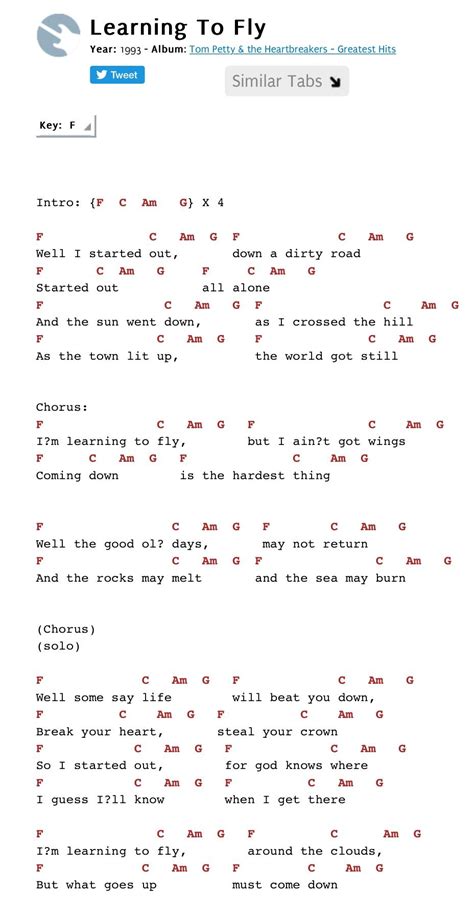 Learning To Fly

Year: 1993 - Album: Tom Petty & the Heartbreakers - Greatest Hits

Tweet

Similar Tabs

Key: F

Intro: {F C Am G} X 4

F C Am G F C Am G
Well I started out, down a dirty road
F C Am G F C Am G
Started out all alone
F C Am G F C Am G
And the sun went down, as I crossed the hill
F C Am G F C Am G
As the town lit up, the world got still

Chorus:
F C Am G F C Am G
I?m learning to fly, but I ain?t got wings
F C Am G F C Am G
Coming down is the hardest thing

F C Am G F C Am G
Well the good ol? days, may not return
F C Am G F C Am G
And the rocks may melt and the sea may burn

(Chorus)
(solo)

F C Am G F C Am G
Well some say life will beat you down,
F C Am G F C Am G
Break your heart, steal your crown
F C Am G F C Am G
So I started out, for god knows where
F C Am G F C Am G
I guess I?ll know when I get there

F C Am G F C Am G
I?m learning to fly, around the clouds,
F C Am G F C Am G
But what goes up must come down